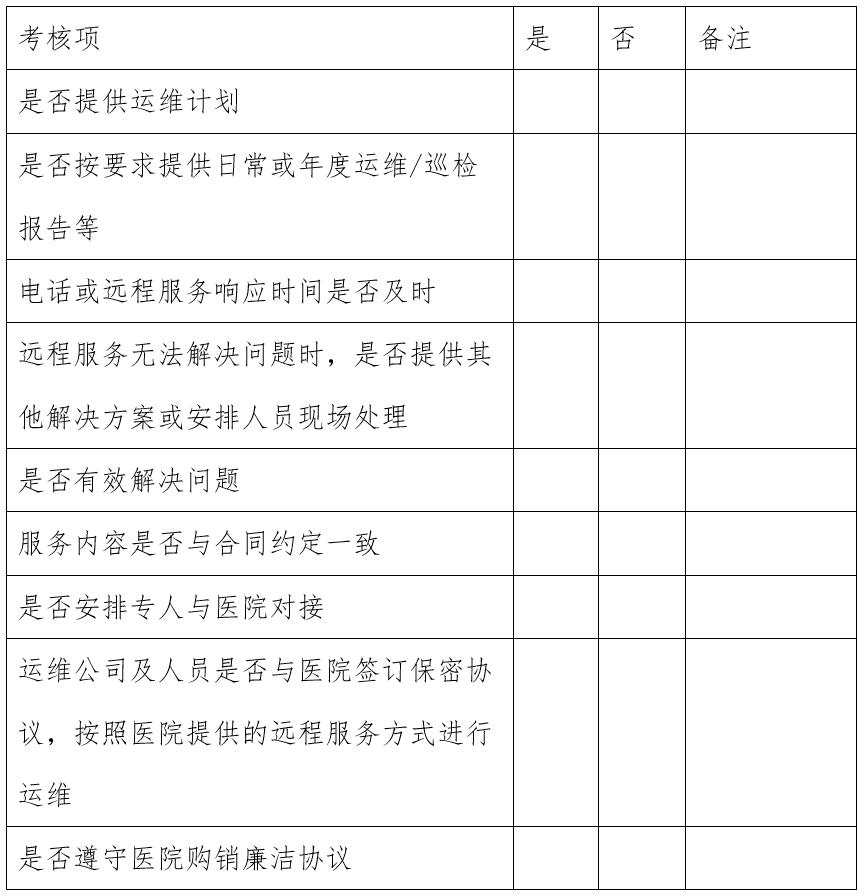 | 考核项 | 是 | 否 | 备注 |
|---|---|---|---|
| 是否提供运维计划 | | | |
| 是否按要求提供日常或年度运维/巡检报告等 | | | |
| 电话或远程服务响应时间是否及时 | | | |
| 远程服务无法解决问题时，是否提供其他解决方案或安排人员现场处理 | | | |
| 是否有效解决问题 | | | |
| 服务内容是否与合同约定一致 | | | |
| 是否安排专人与医院对接 | | | |
| 运维公司及人员是否与医院签订保密协议，按照医院提供的远程服务方式进行运维 | | | |
| 是否遵守医院购销廉洁协议 | | | |